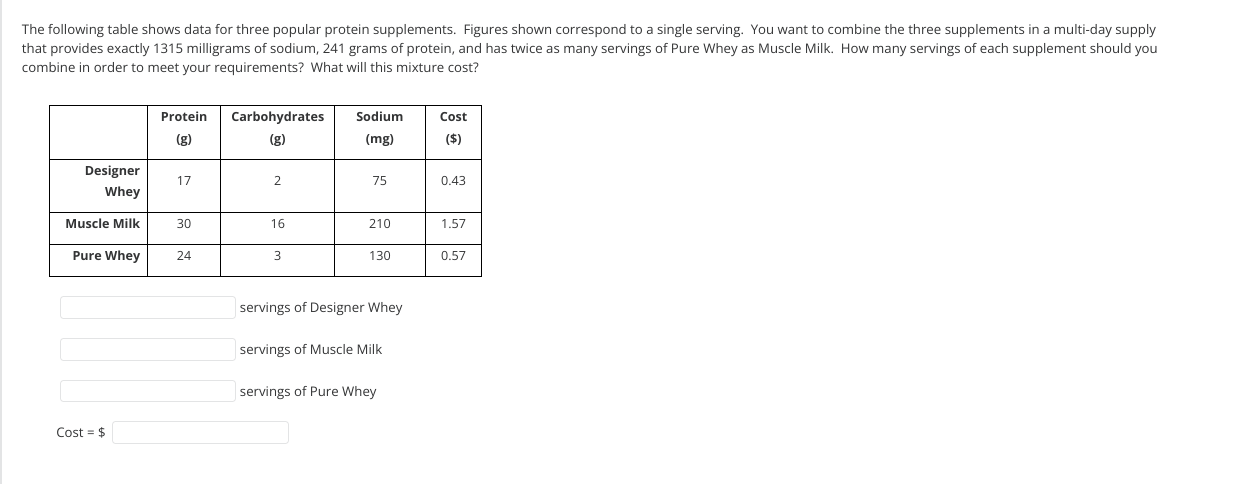 The following table shows data for three popular protein supplements. Figures shown correspond to a single serving. You want to combine the three supplements in a multi-day supply that provides exactly 1315 milligrams of sodium, 241 grams of protein, and has twice as many servings of Pure Whey as Muscle Milk. How many servings of each supplement should you combine in order to meet your requirements? What will this mixture cost?

| | Protein (g) | Carbohydrates (g) | Sodium (mg) | Cost ($) |
|---|---|---|---|---|
| Designer Whey | 17 | 2 | 75 | 0.43 |
| Muscle Milk | 30 | 16 | 210 | 1.57 |
| Pure Whey | 24 | 3 | 130 | 0.57 |

servings of Designer Whey

servings of Muscle Milk

servings of Pure Whey

Cost = $